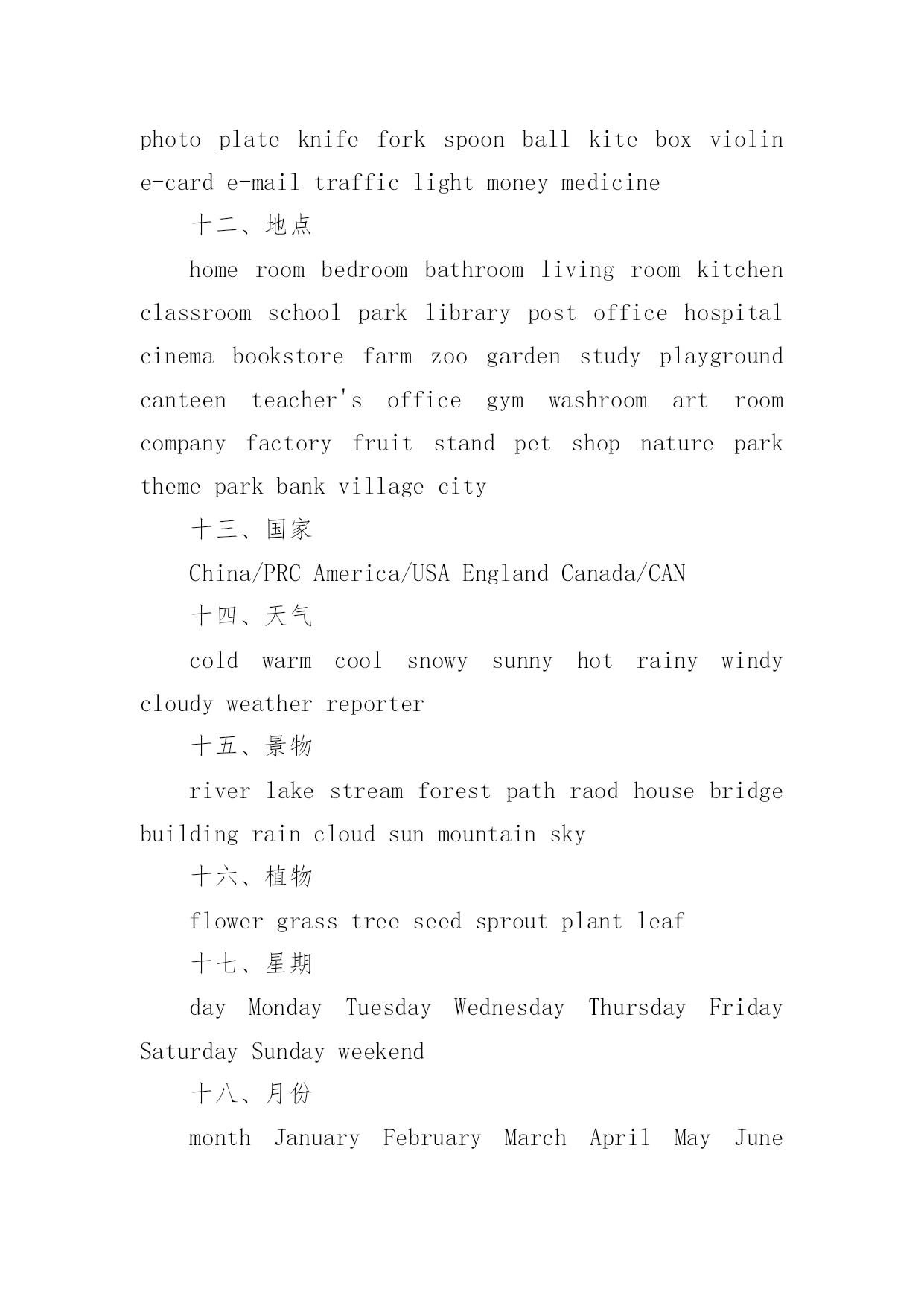 photo plate knife fork spoon ball kite box violin e-card e-mail traffic light money medicine

十二、地点

home room bedroom bathroom living room kitchen classroom school park library post office hospital cinema bookstore farm zoo garden study playground canteen teacher's office gym washroom art room company factory fruit stand pet shop nature park theme park bank village city

十三、国家

China/PRC America/USA England Canada/CAN

十四、天气

cold warm cool snowy sunny hot rainy windy cloudy weather reporter

十五、景物

river lake stream forest path raod house bridge building rain cloud sun mountain sky

十六、植物

flower grass tree seed sprout plant leaf

十七、星期

day Monday Tuesday Wednesday Thursday Friday Saturday Sunday weekend

十八、月份

month January February March April May June